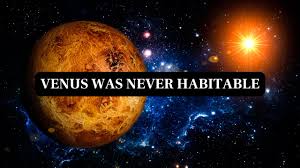 VENUS WAS NEVER HABITABLE